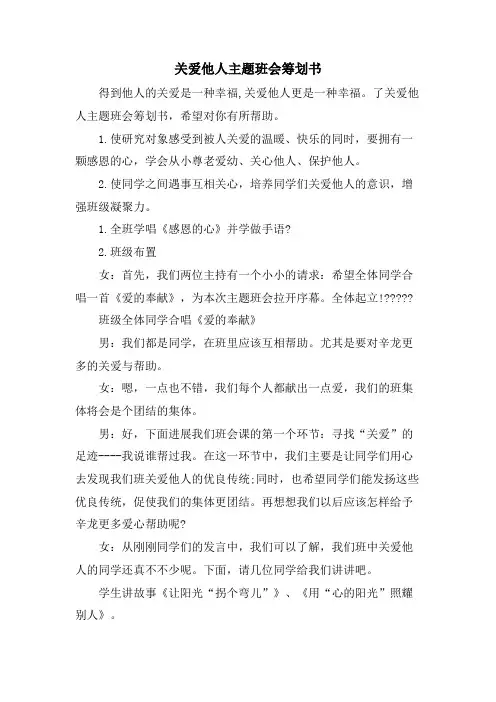 关爱他人主题班会筹划书

得到他人的关爱是一种幸福,关爱他人更是一种幸福。了关爱他人主题班会筹划书，希望对你有所帮助。

1.使研究对象感受到被人关爱的温暖、快乐的同时，要拥有一颗感恩的心，学会从小尊老爱幼、关心他人、保护他人。

2.使同学之间遇事互相关心，培养同学们关爱他人的意识，增强班级凝聚力。

1.全班学唱《感恩的心》并学做手语?

2.班级布置

女：首先，我们两位主持有一个小小的请求：希望全体同学合唱一首《爱的奉献》，为本次主题班会拉开序幕。全体起立!?????

班级全体同学合唱《爱的奉献》

男：我们都是同学，在班里应该互相帮助。尤其是要对辛龙更多的关爱与帮助。

女：嗯，一点也不错，我们每个人都献出一点爱，我们的班集体将会是个团结的集体。

男：好，下面进展我们班会课的第一个环节：寻找“关爱”的足迹----我说谁帮过我。在这一环节中，我们主要是让同学们用心去发现我们班关爱他人的优良传统;同时，也希望同学们能发扬这些优良传统，促使我们的集体更团结。再想想我们以后应该怎样给予辛龙更多爱心帮助呢?

女：从刚刚同学们的发言中，我们可以了解，我们班中关爱他人的同学还真不不少呢。下面，请几位同学给我们讲讲吧。

学生讲故事《让阳光“拐个弯儿”》、《用“心的阳光”照耀别人》。